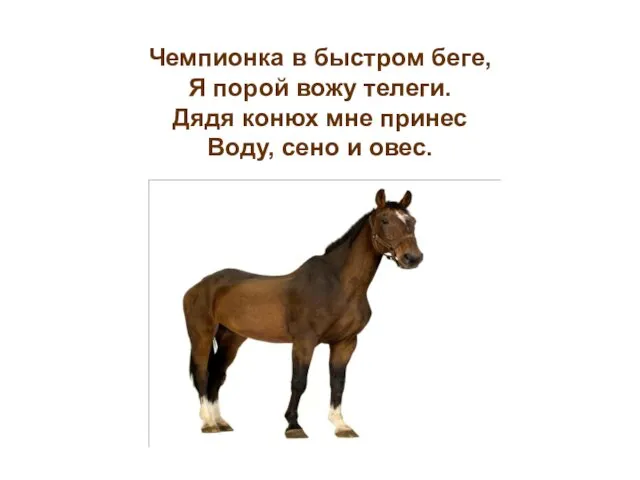 Чемпионка в быстром беге,
Я порой вожу телеги.
Дядя конюх мне принес
Воду, сено и овес.